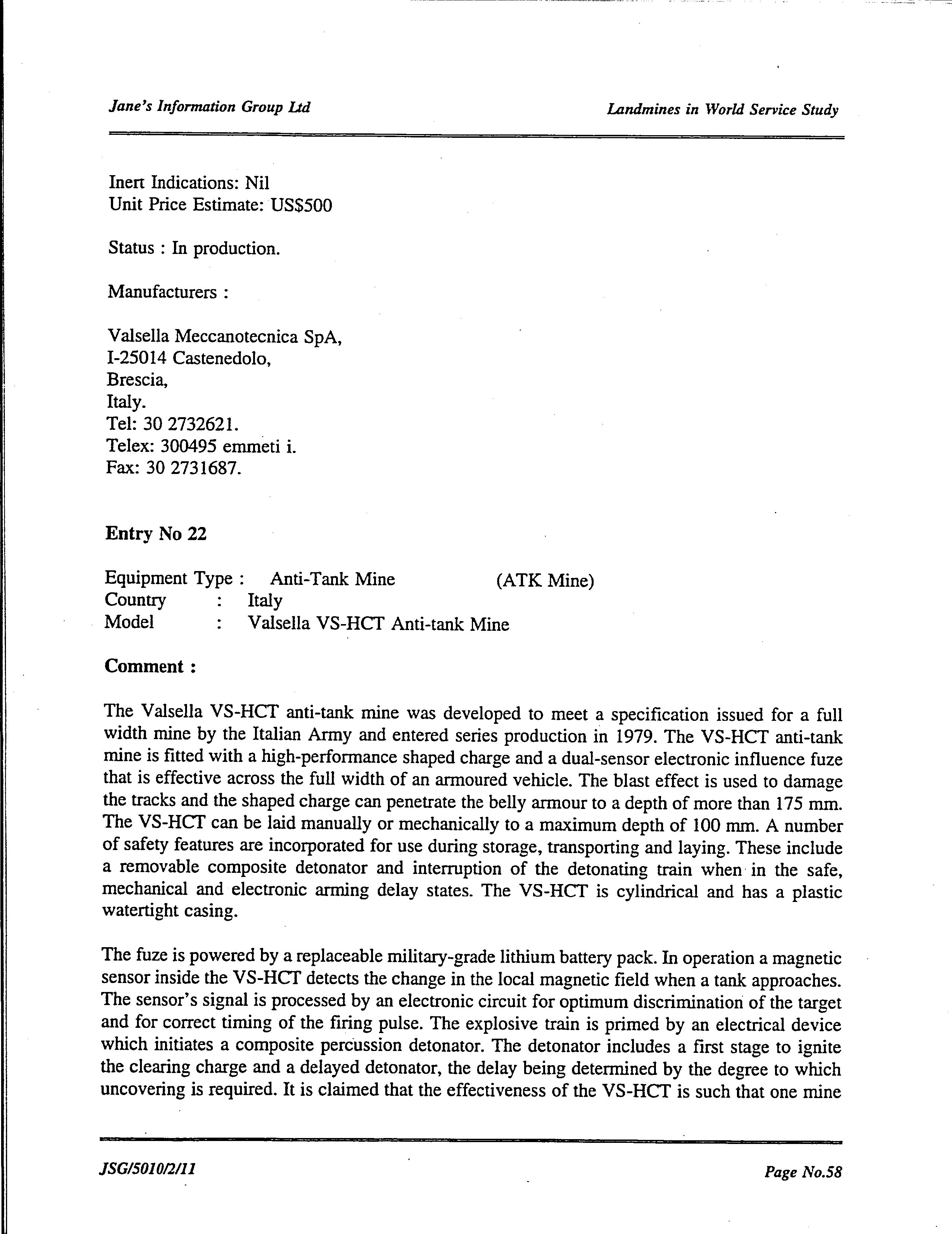 Jane's Information Group Ltd

Landmines in World Service Study

Inert Indications: Nil
Unit Price Estimate: US$500

Status : In production.

Manufacturers :

Valsella Meccanotecnica SpA,
I-25014 Castenedolo,
Brescia,
Italy.
Tel: 30 2732621.
Telex: 300495 emmeti i.
Fax: 30 2731687.

Entry No 22

Equipment Type : Anti-Tank Mine (ATK Mine)
Country : Italy
Model : Valsella VS-HCT Anti-tank Mine

Comment :

The Valsella VS-HCT anti-tank mine was developed to meet a specification issued for a full width mine by the Italian Army and entered series production in 1979. The VS-HCT anti-tank mine is fitted with a high-performance shaped charge and a dual-sensor electronic influence fuze that is effective across the full width of an armoured vehicle. The blast effect is used to damage the tracks and the shaped charge can penetrate the belly armour to a depth of more than 175 mm. The VS-HCT can be laid manually or mechanically to a maximum depth of 100 mm. A number of safety features are incorporated for use during storage, transporting and laying. These include a removable composite detonator and interruption of the detonating train when in the safe, mechanical and electronic arming delay states. The VS-HCT is cylindrical and has a plastic watertight casing.

The fuze is powered by a replaceable military-grade lithium battery pack. In operation a magnetic sensor inside the VS-HCT detects the change in the local magnetic field when a tank approaches. The sensor's signal is processed by an electronic circuit for optimum discrimination of the target and for correct timing of the firing pulse. The explosive train is primed by an electrical device which initiates a composite percussion detonator. The detonator includes a first stage to ignite the clearing charge and a delayed detonator, the delay being determined by the degree to which uncovering is required. It is claimed that the effectiveness of the VS-HCT is such that one mine

JSG/5010/2/11

Page No.58